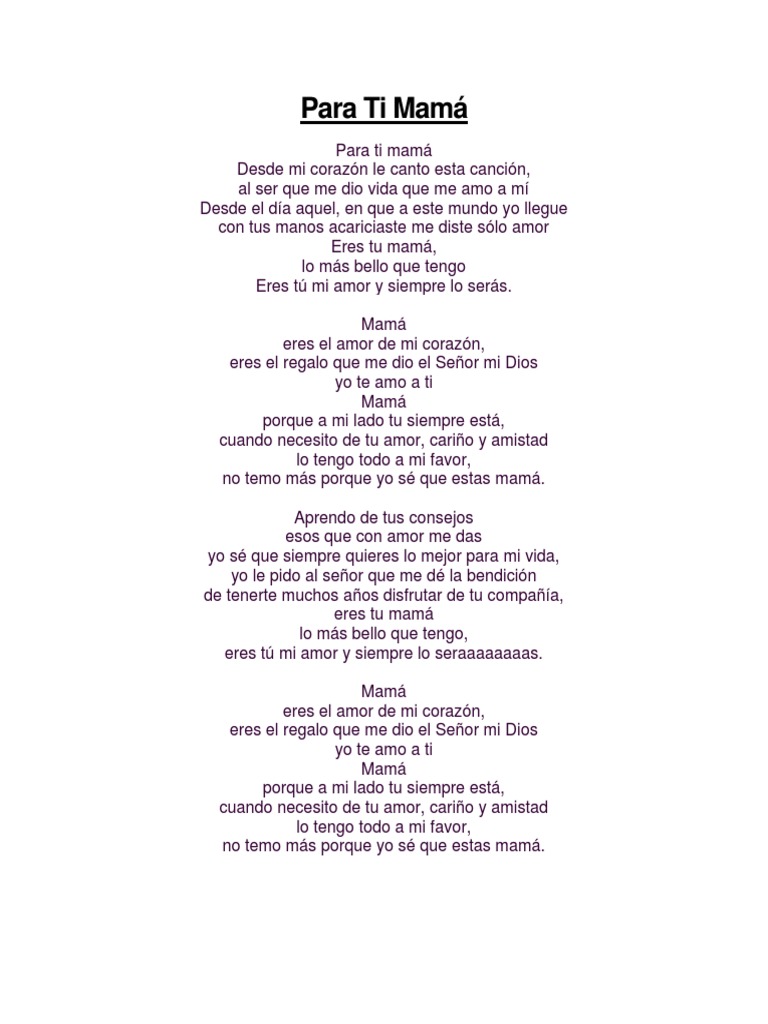 Para Ti Mamá

Para ti mamá
Desde mi corazón le canto esta canción,
al ser que me dio vida que me amo a mí
Desde el día aquel, en que a este mundo yo llegue
con tus manos acariciaste me diste sólo amor
Eres tu mamá,
lo más bello que tengo
Eres tú mi amor y siempre lo serás.

Mamá
eres el amor de mi corazón,
eres el regalo que me dio el Señor mi Dios
yo te amo a ti
Mamá
porque a mi lado tu siempre está,
cuando necesito de tu amor, cariño y amistad
lo tengo todo a mi favor,
no temo más porque yo sé que estas mamá.

Aprendo de tus consejos
esos que con amor me das
yo sé que siempre quieres lo mejor para mi vida,
yo le pido al señor que me dé la bendición
de tenerte muchos años disfrutar de tu compañía,
eres tu mamá
lo más bello que tengo,
eres tú mi amor y siempre lo seraaaaaaaas.

Mamá
eres el amor de mi corazón,
eres el regalo que me dio el Señor mi Dios
yo te amo a ti
Mamá
porque a mi lado tu siempre está,
cuando necesito de tu amor, cariño y amistad
lo tengo todo a mi favor,
no temo más porque yo sé que estas mamá.